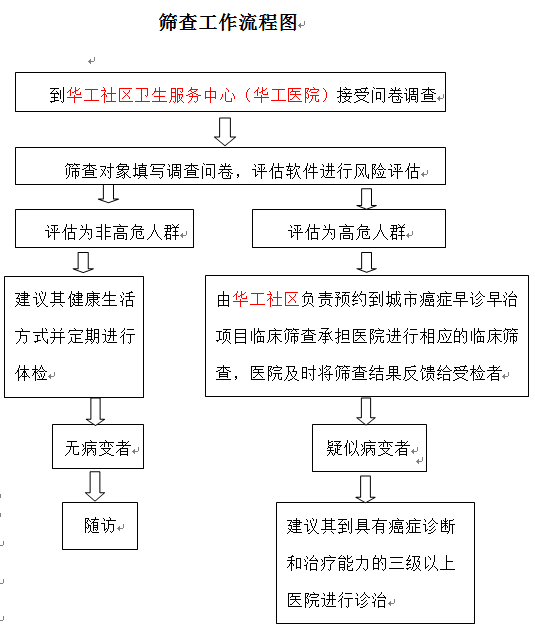 筛查工作流程图

到华工社区卫生服务中心（华工医院）接受问卷调查

筛查对象填写调查问卷，评估软件进行风险评估

评估为非高危人群

建议其健康生活方式并定期进行体检

无病变者

随访

评估为高危人群

由华工社区负责预约到城市癌症早诊早治项目临床筛查承担医院进行相应的临床筛查，医院及时将筛查结果反馈给受检者

疑似病变者

建议其到具有癌症诊断和治疗能力的三级以上医院进行诊治